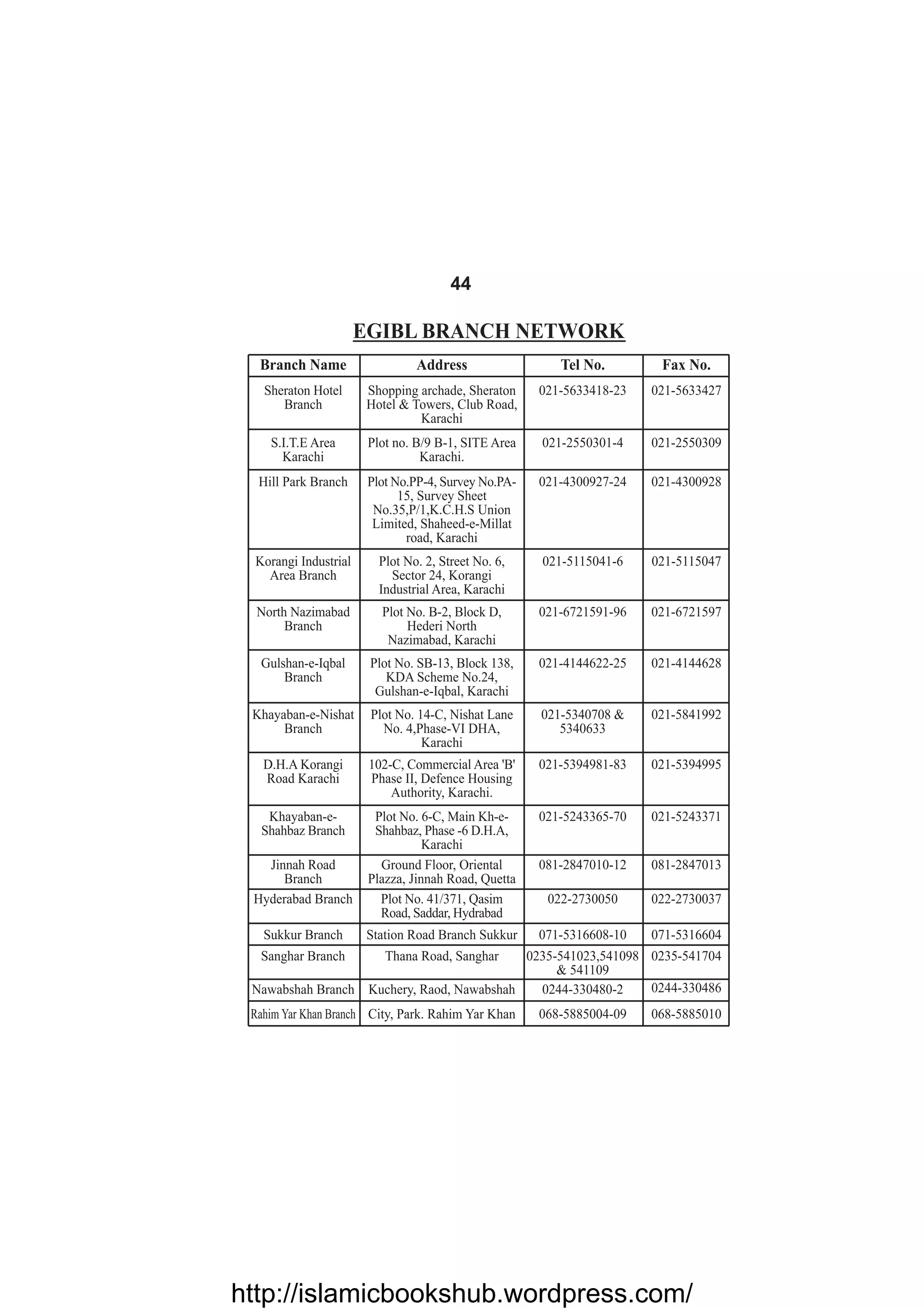 44

EGIBL BRANCH NETWORK

| Branch Name | Address | Tel No. | Fax No. |
|---|---|---|---|
| Sheraton Hotel Branch | Shopping archade, Sheraton Hotel & Towers, Club Road, Karachi | 021-5633418-23 | 021-5633427 |
| S.I.T.E Area Karachi | Plot no. B/9 B-1, SITE Area Karachi. | 021-2550301-4 | 021-2550309 |
| Hill Park Branch | Plot No.PP-4, Survey No.PA-15, Survey Sheet No.35,P/1,K.C.H.S Union Limited, Shaheed-e-Millat road, Karachi | 021-4300927-24 | 021-4300928 |
| Korangi Industrial Area Branch | Plot No. 2, Street No. 6, Sector 24, Korangi Industrial Area, Karachi | 021-5115041-6 | 021-5115047 |
| North Nazimabad Branch | Plot No. B-2, Block D, Hederi North Nazimabad, Karachi | 021-6721591-96 | 021-6721597 |
| Gulshan-e-Iqbal Branch | Plot No. SB-13, Block 138, KDA Scheme No.24, Gulshan-e-Iqbal, Karachi | 021-4144622-25 | 021-4144628 |
| Khayaban-e-Nishat Branch | Plot No. 14-C, Nishat Lane No. 4,Phase-VI DHA, Karachi | 021-5340708 & 5340633 | 021-5841992 |
| D.H.A Korangi Road Karachi | 102-C, Commercial Area 'B' Phase II, Defence Housing Authority, Karachi. | 021-5394981-83 | 021-5394995 |
| Khayaban-e-Shahbaz Branch | Plot No. 6-C, Main Kh-e-Shahbaz, Phase -6 D.H.A, Karachi | 021-5243365-70 | 021-5243371 |
| Jinnah Road Branch | Ground Floor, Oriental Plazza, Jinnah Road, Quetta | 081-2847010-12 | 081-2847013 |
| Hyderabad Branch | Plot No. 41/371, Qasim Road, Saddar, Hydrabad | 022-2730050 | 022-2730037 |
| Sukkur Branch | Station Road Branch Sukkur | 071-5316608-10 | 071-5316604 |
| Sanghar Branch | Thana Road, Sanghar | 0235-541023,541098 & 541109 | 0235-541704 |
| Nawabshah Branch | Kuchery, Raod, Nawabshah | 0244-330480-2 | 0244-330486 |
| Rahim Yar Khan Branch | City, Park. Rahim Yar Khan | 068-5885004-09 | 068-5885010 |

http://islamicbookshub.wordpress.com/